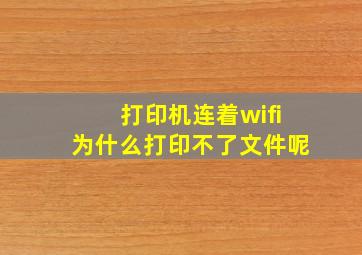 打印机连着wifi
为什么打印不了文件呢